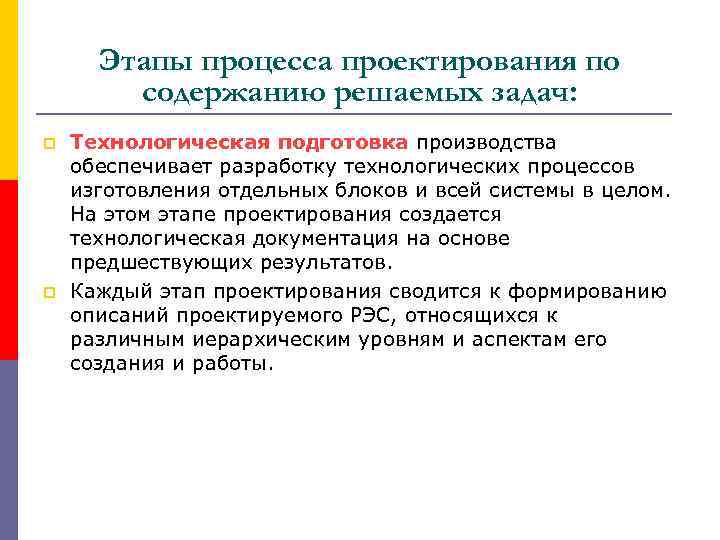 Этапы процесса проектирования по содержанию решаемых задач:

Технологическая подготовка производства обеспечивает разработку технологических процессов изготовления отдельных блоков и всей системы в целом. На этом этапе проектирования создается технологическая документация на основе предшествующих результатов.

Каждый этап проектирования сводится к формированию описаний проектируемого РЭС, относящихся к различным иерархическим уровням и аспектам его создания и работы.